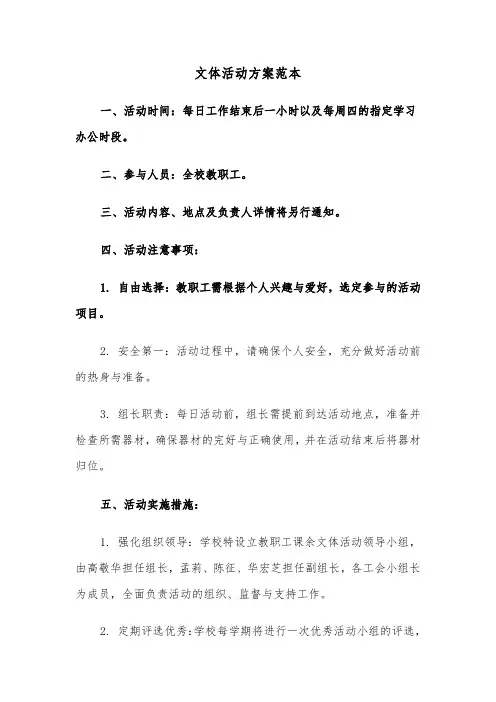 文体活动方案范本

一、活动时间：每日工作结束后一小时以及每周四的指定学习办公时段。

二、参与人员：全校教职工。

三、活动内容、地点及负责人详情将另行通知。

四、活动注意事项：

1. 自由选择：教职工需根据个人兴趣与爱好，选定参与的活动项目。

2. 安全第一：活动过程中，请确保个人安全，充分做好活动前的热身与准备。

3. 组长职责：每日活动前，组长需提前到达活动地点，准备并检查所需器材，确保器材的完好与正确使用，并在活动结束后将器材归位。

五、活动实施措施：

1. 强化组织领导：学校特设立教职工课余文体活动领导小组，由高敬华担任组长，孟莉、陈征、华宏芝担任副组长，各工会小组长为成员，全面负责活动的组织、监督与支持工作。

2. 定期评选优秀：学校每学期将进行一次优秀活动小组的评选，